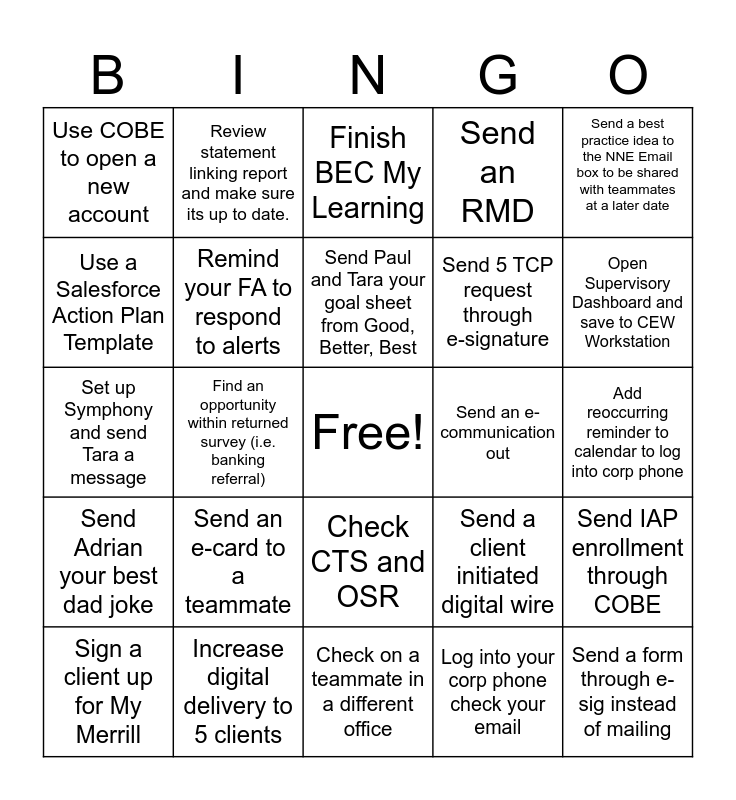 | B | I | N | G | O |
|---|---|---|---|---|
| Use COBE to open a new account | Review statement linking report and make sure its up to date. | Finish BEC My Learning | Send an RMD | Send a best practice idea to the NNE Email box to be shared with teammates at a later date |
| Use a Salesforce Action Plan Template | Remind your FA to respond to alerts | Send Paul and Tara your goal sheet from Good, Better, Best | Send 5 TCP request through e-signature | Open Supervisory Dashboard and save to CEW Workstation |
| Set up Symphony and send Tara a message | Find an opportunity within returned survey (i.e. banking referral) | Free! | Send an e-communication out | Add reoccurring reminder to calendar to log into corp phone |
| Send Adrian your best dad joke | Send an e-card to a teammate | Check CTS and OSR | Send a client initiated digital wire | Send IAP enrollment through COBE |
| Sign a client up for My Merrill | Increase digital delivery to 5 clients | Check on a teammate in a different office | Log into your corp phone check your email | Send a form through e-sig instead of mailing |